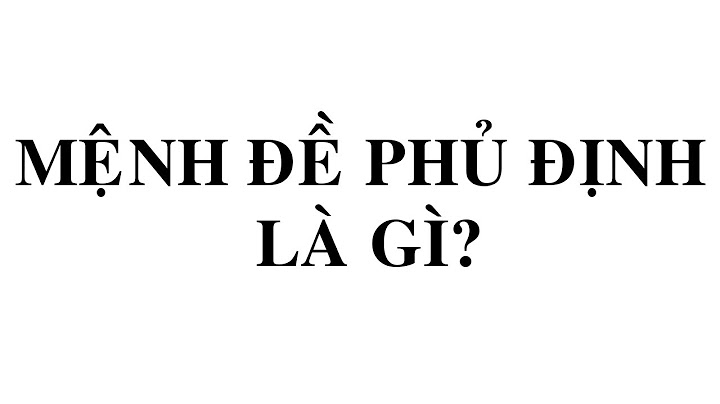 MỆNH ĐỀ PHỦ ĐỊNH LÀ GÌ?